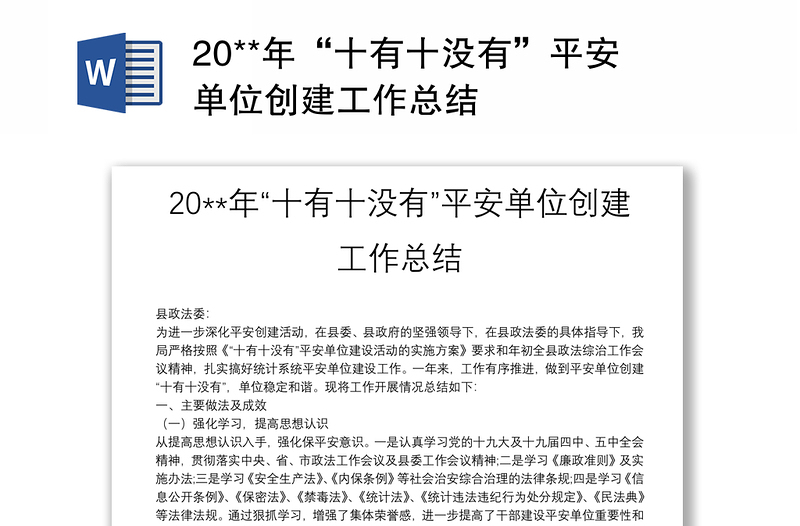 W

20**年“十有十没有”平安单位创建工作总结

20**年“十有十没有”平安单位创建工作总结

县政法委:
为进一步深化平安创建活动，在县委、县政府的坚强领导下，在县政法委的具体指导下，我局严格按照《“十有十没有”平安单位建设活动的实施方案》要求和年初全县政法综治工作会议精神，扎实搞好统计系统平安单位建设工作。一年来，工作有序推进，做到平安单位创建“十有十没有”，单位稳定和谐。现将工作开展情况总结如下:
一、主要做法及成效
（一）强化学习，提高思想认识
从提高思想认识入手，强化保平安意识。一是认真学习党的十九大及十九届四中、五中全会精神，贯彻落实中央、省、市政法工作会议及县委工作会议精神;二是学习《廉政准则》及实施办法;三是学习《安全生产法》、《内保条例》等社会治安综合治理的法律条规;四是学习《信息公开条例》、《保密法》、《禁毒法》、《统计法》、《统计违法违纪行为处分规定》、《民法典》等法律法规。通过狠抓学习，增强了集体荣誉感，进一步提高了干部建设平安单位重要性和